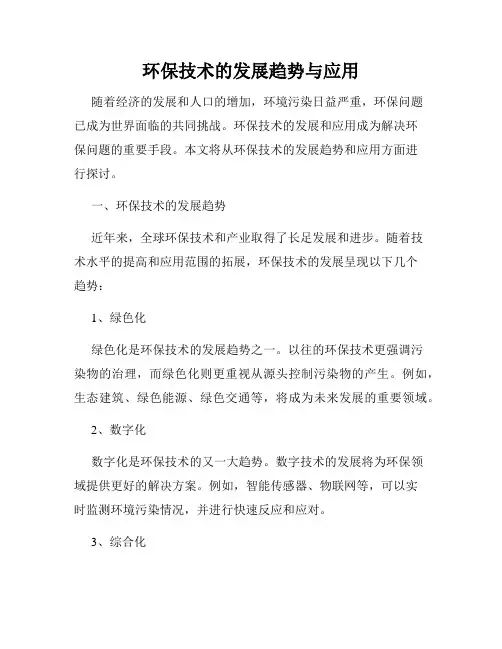 环保技术的发展趋势与应用

随着经济的发展和人口的增加，环境污染日益严重，环保问题已成为世界面临的共同挑战。环保技术的发展和应用成为解决环保问题的重要手段。本文将从环保技术的发展趋势和应用方面进行探讨。

一、环保技术的发展趋势

近年来，全球环保技术和产业取得了长足发展和进步。随着技术水平的提高和应用范围的拓展，环保技术的发展呈现以下几个趋势：

1、绿色化

绿色化是环保技术的发展趋势之一。以往的环保技术更强调污染物的治理，而绿色化则更重视从源头控制污染物的产生。例如，生态建筑、绿色能源、绿色交通等，将成为未来发展的重要领域。

2、数字化

数字化是环保技术的又一大趋势。数字技术的发展将为环保领域提供更好的解决方案。例如，智能传感器、物联网等，可以实时监测环境污染情况，并进行快速反应和应对。

3、综合化